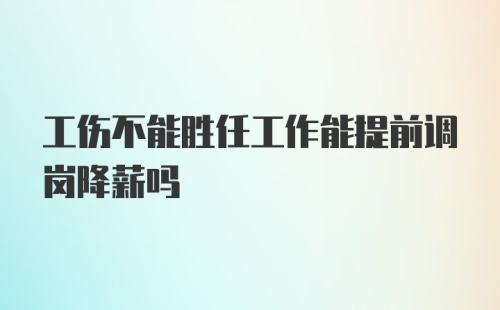 工伤不能胜任工作能提前调岗降薪吗